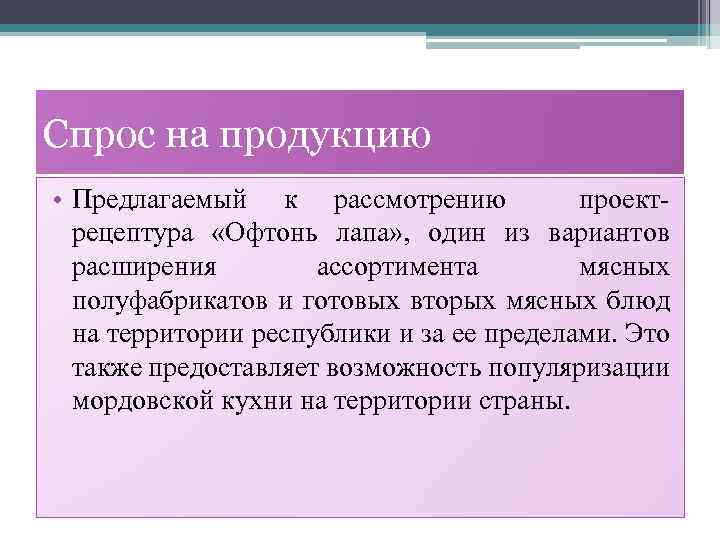 Спрос на продукцию

• Предлагаемый к рассмотрению проект-рецептура «Офтонь лапа», один из вариантов расширения ассортимента мясных полуфабрикатов и готовых вторых мясных блюд на территории республики и за ее пределами. Это также предоставляет возможность популяризации мордовской кухни на территории страны.